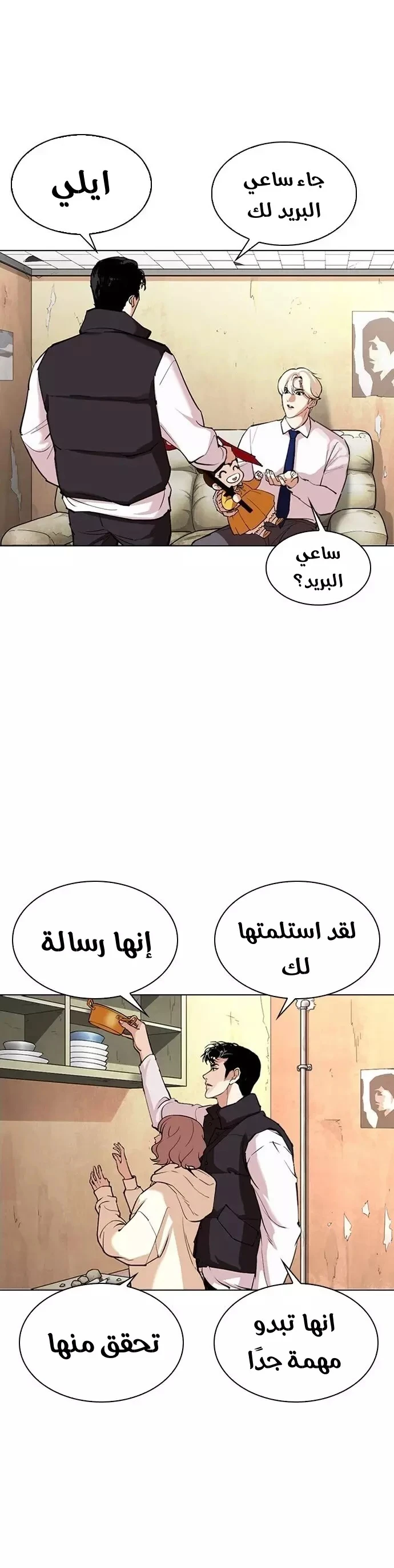 جاء ساعي البريد لك

ايلي

ساعي البريد؟

لقد استلمتها لك

إنها رسالة

انها تبدو مهمة جدًا

تحقق منها